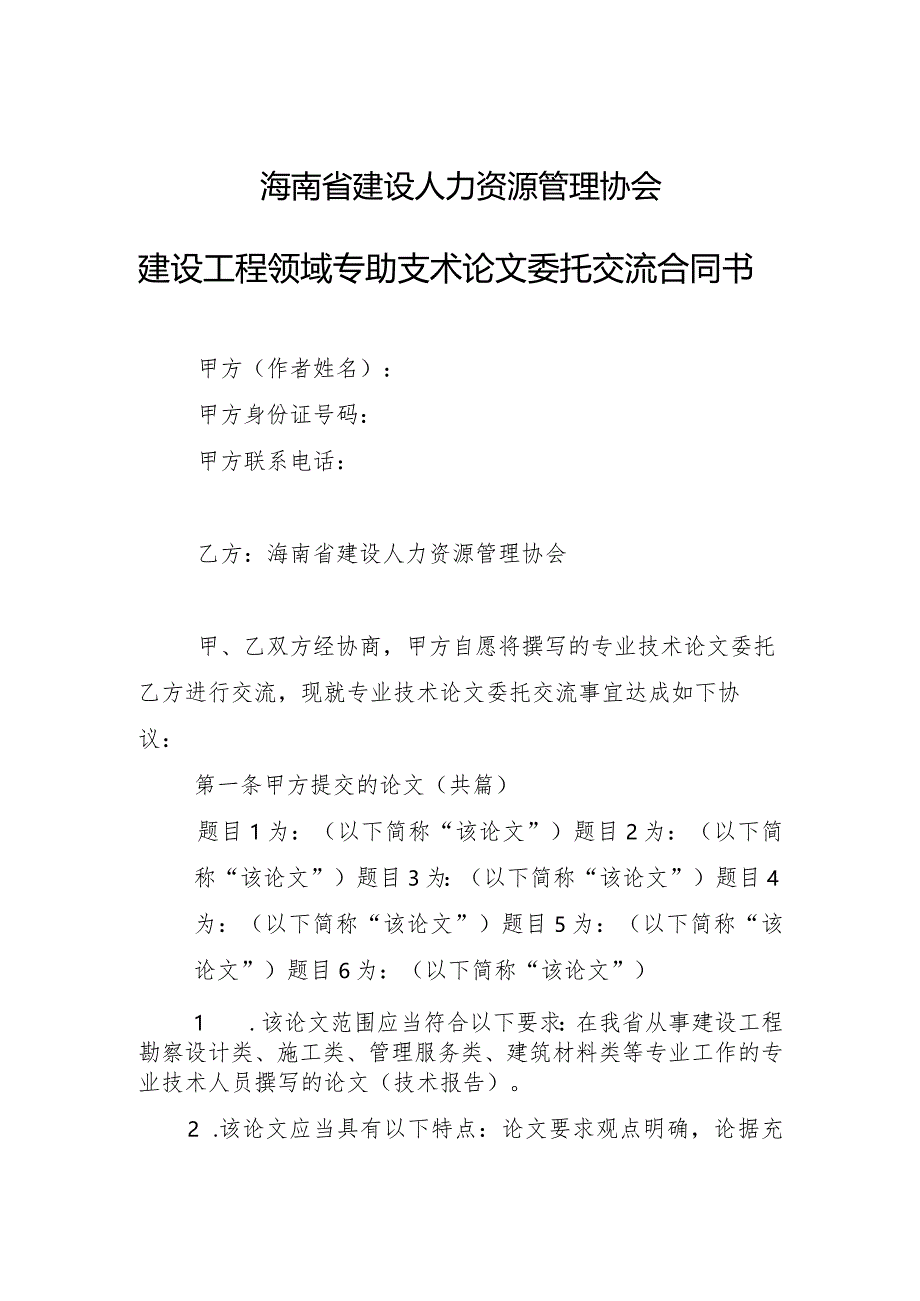 海南省建设人力资源管理协会

建设工程领域专助支术论文委托交流合同书

甲方（作者姓名）：

甲方身份证号码：

甲方联系电话：

乙方：海南省建设人力资源管理协会

甲、乙双方经协商，甲方自愿将撰写的专业技术论文委托乙方进行交流，现就专业技术论文委托交流事宜达成如下协议：

第一条甲方提交的论文（共篇）

题目1为：（以下简称“该论文”）题目2为：（以下简称“该论文”）题目3为：（以下简称“该论文”）题目4为：（以下简称“该论文”）题目5为：（以下简称“该论文”）题目6为：（以下简称“该论文”）

1　.该论文范围应当符合以下要求：在我省从事建设工程勘察设计类、施工类、管理服务类、建筑材料类等专业工作的专业技术人员撰写的论文（技术报告）。

2　.该论文应当具有以下特点：论文要求观点明确，论据充